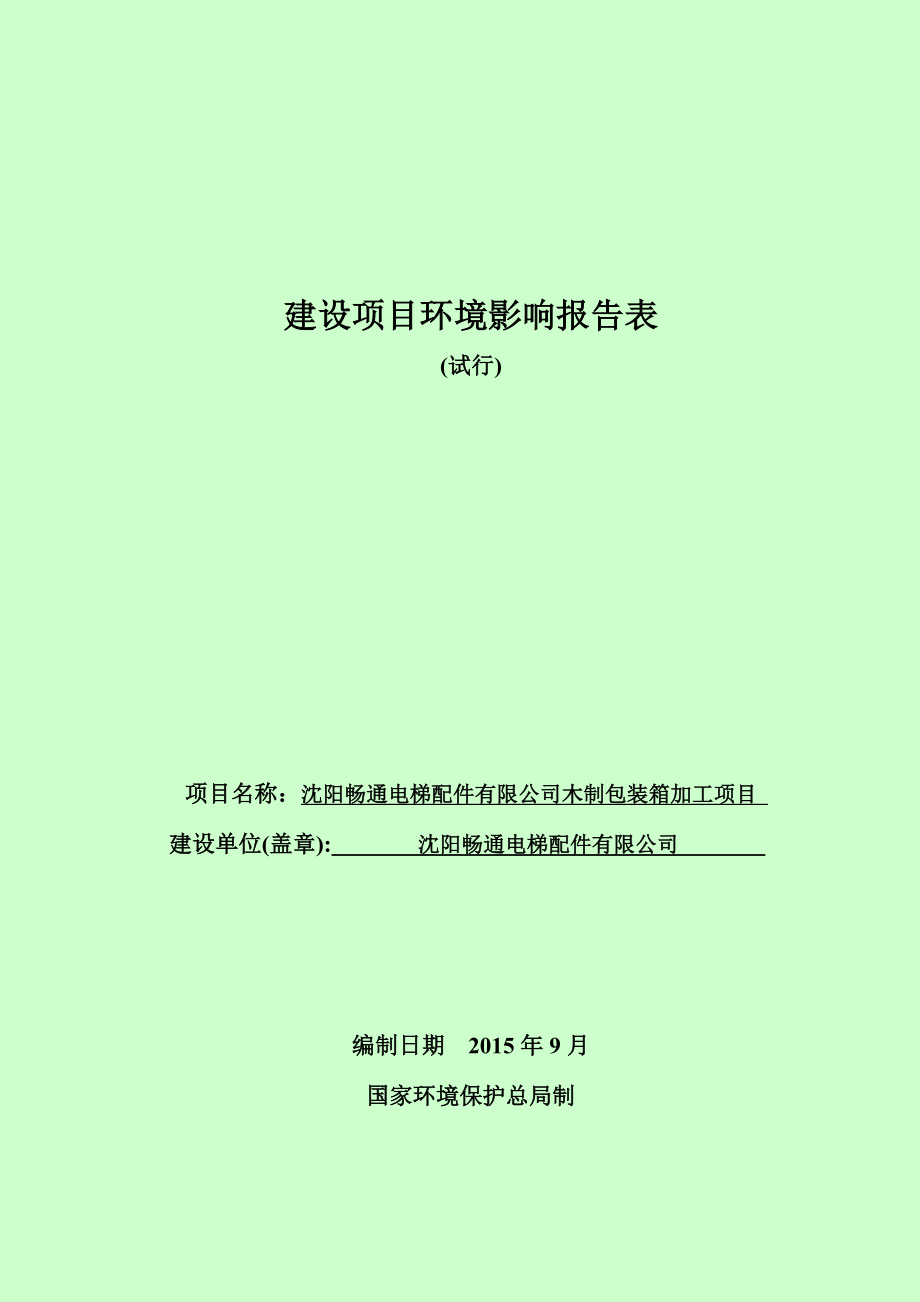 建设项目环境影响报告表

(试行)

项目名称：沈阳畅通电梯配件有限公司木制包装箱加工项目

建设单位(盖章): 沈阳畅通电梯配件有限公司

编制日期 2015 年 9 月

国家环境保护总局制